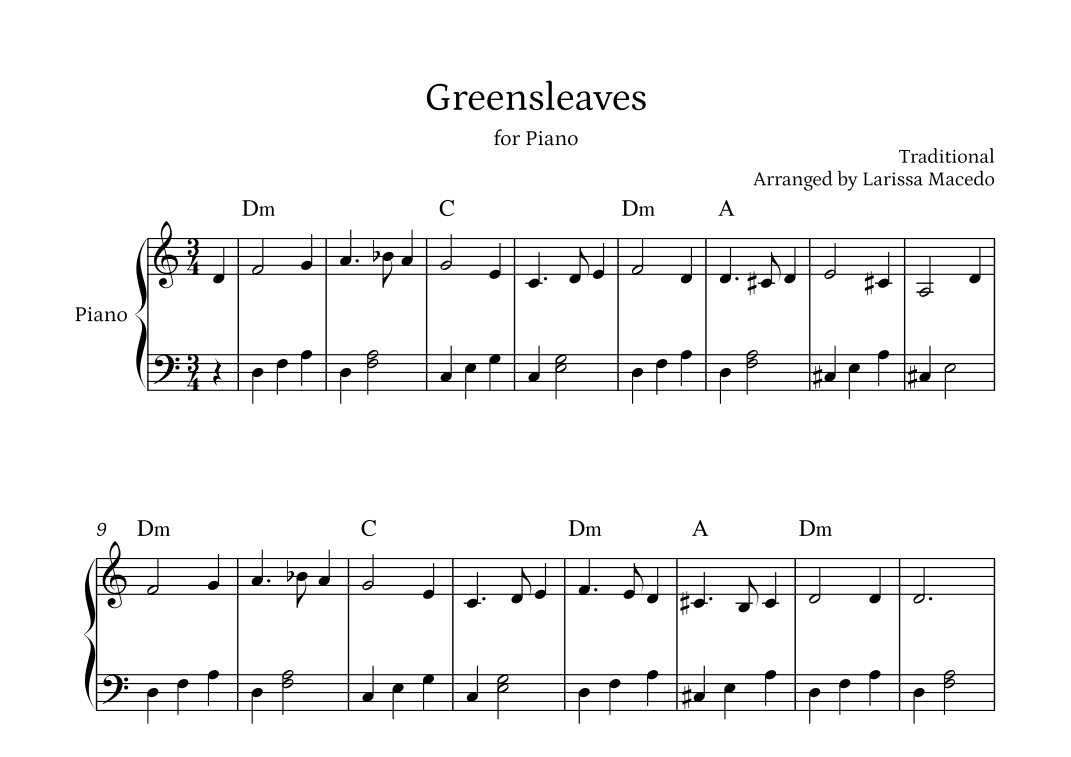 Greensleaves

for Piano

Traditional
Arranged by Larissa Macedo

Dm C Dm A

Piano

9 Dm C Dm A Dm